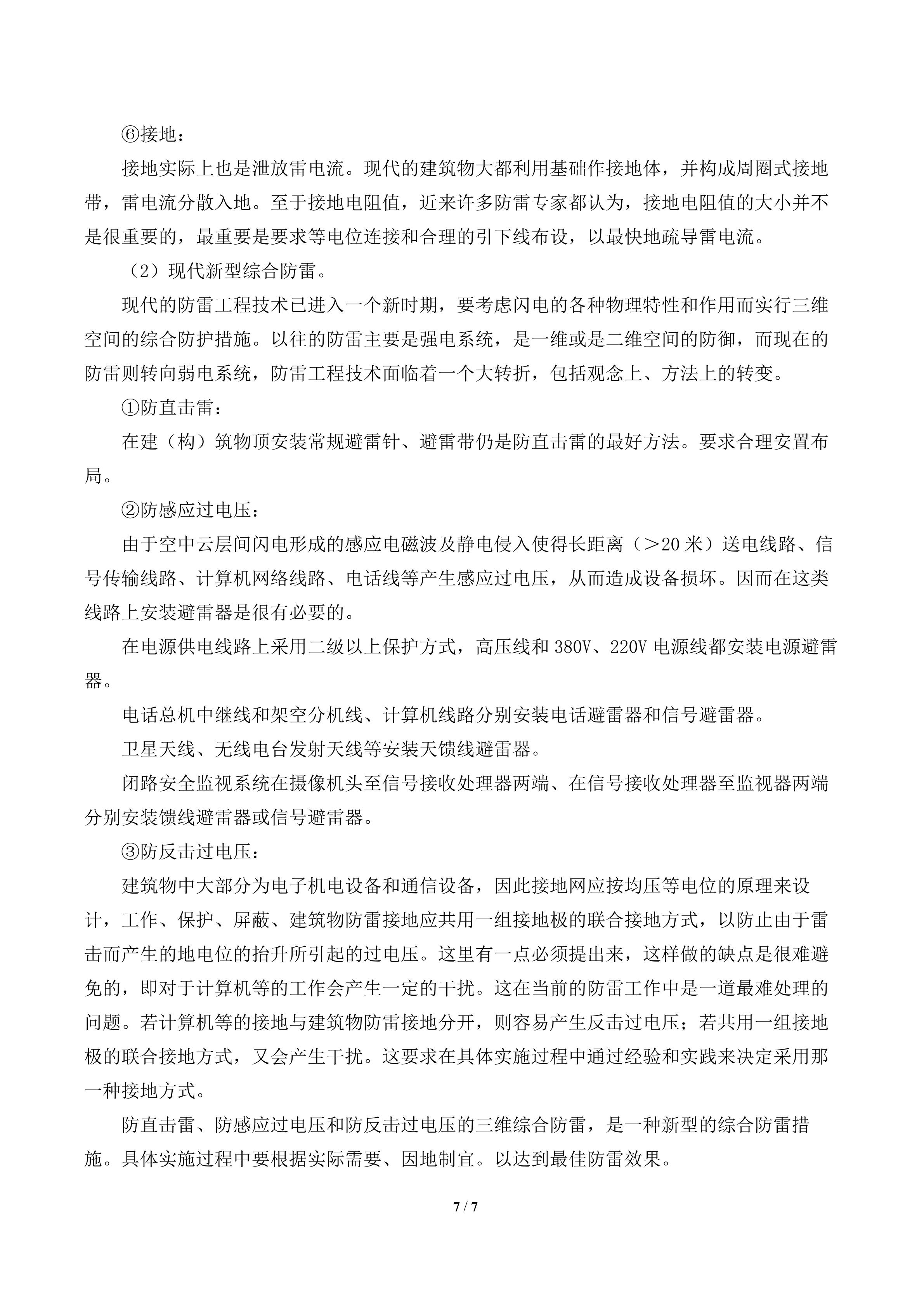 ⑥接地：

接地实际上也是泄放雷电流。现代的建筑物大都利用基础作接地体，并构成周圈式接地带，雷电流分散入地。至于接地电阻值，近来许多防雷专家都认为，接地电阻值的大小并不是很重要的，最重要是要求等电位连接和合理的引下线布设，以最快地疏导雷电流。

（2）现代新型综合防雷。

现代的防雷工程技术已进入一个新时期，要考虑闪电的各种物理特性和作用而实行三维空间的综合防护措施。以往的防雷主要是强电系统，是一维或是二维空间的防御，而现在的防雷则转向弱电系统，防雷工程技术面临着一个大转折，包括观念上、方法上的转变。

①防直击雷：

在建（构）筑物顶安装常规避雷针、避雷带仍是防直击雷的最好方法。要求合理安置布局。

②防感应过电压：

由于空中云层间闪电形成的感应电磁波及静电侵入使得长距离（＞20米）送电线路、信号传输线路、计算机网络线路、电话线等产生感应过电压，从而造成设备损坏。因而在这类线路上安装避雷器是很有必要的。

在电源供电线路上采用二级以上保护方式，高压线和380V、220V电源线都安装电源避雷器。

电话总机中继线和架空分机线、计算机线路分别安装电话避雷器和信号避雷器。

卫星天线、无线电台发射天线等安装天馈线避雷器。

闭路安全监视系统在摄像机头至信号接收处理器两端、在信号接收处理器至监视器两端分别安装馈线避雷器或信号避雷器。

③防反击过电压：

建筑物中大部分为电子机电设备和通信设备，因此接地网应按均压等电位的原理来设计，工作、保护、屏蔽、建筑物防雷接地应共用一组接地极的联合接地方式，以防止由于雷击而产生的地电位的抬升所引起的过电压。这里有一点必须提出来，这样做的缺点是很难避免的，即对于计算机等的工作会产生一定的干扰。这在当前的防雷工作中是一道最难处理的问题。若计算机等的接地与建筑物防雷接地分开，则容易产生反击过电压；若共用一组接地极的联合接地方式，又会产生干扰。这要求在具体实施过程中通过经验和实践来决定采用那一种接地方式。

防直击雷、防感应过电压和防反击过电压的三维综合防雷，是一种新型的综合防雷措施。具体实施过程中要根据实际需要、因地制宜。以达到最佳防雷效果。

7 / 7